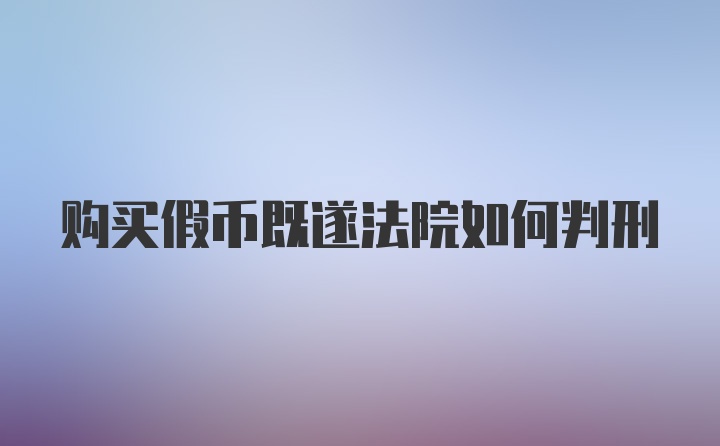 购买假币既遂法院如何判刑